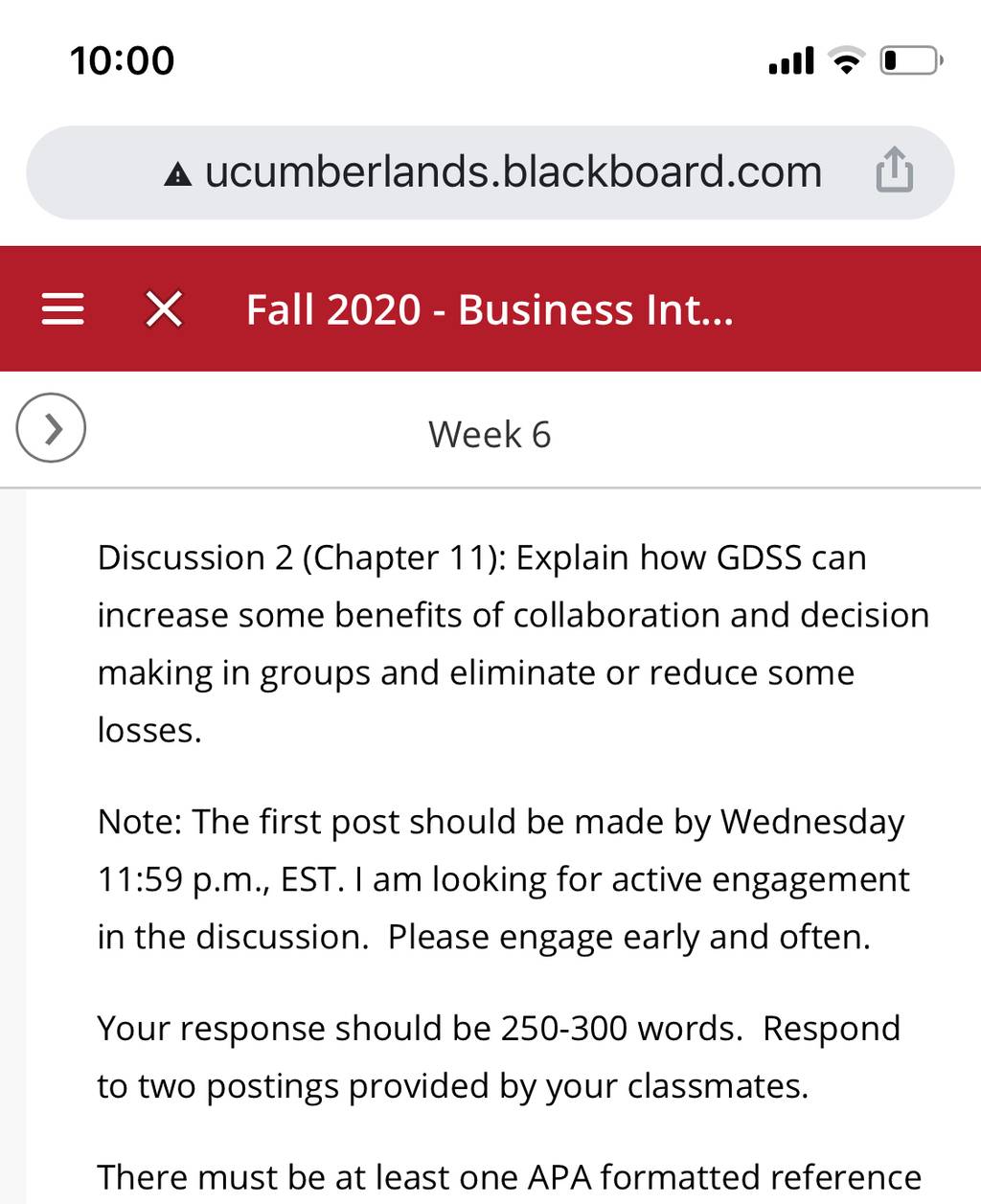 10:00

ucumberlands.blackboard.com

Fall 2020 - Business Int...

Week 6

Discussion 2 (Chapter 11): Explain how GDSS can increase some benefits of collaboration and decision making in groups and eliminate or reduce some losses.

Note: The first post should be made by Wednesday 11:59 p.m., EST. I am looking for active engagement in the discussion. Please engage early and often.

Your response should be 250-300 words. Respond to two postings provided by your classmates.

There must be at least one APA formatted reference